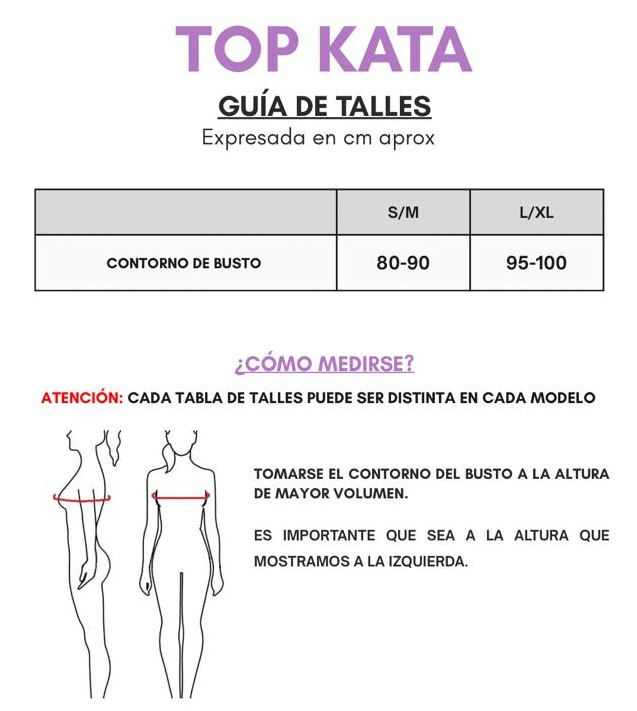 TOP KATA

GUÍA DE TALLES

Expresada en cm aprox

| | S/M | L/XL |
|---|---|---|
| CONTORNO DE BUSTO | 80-90 | 95-100 |

¿CÓMO MEDIRSE?

ATENCIÓN: CADA TABLA DE TALLES PUEDE SER DISTINTA EN CADA MODELO

TOMARSE EL CONTORNO DEL BUSTO A LA ALTURA DE MAYOR VOLUMEN.

ES IMPORTANTE QUE SEA A LA ALTURA QUE MOSTRAMOS A LA IZQUIERDA.